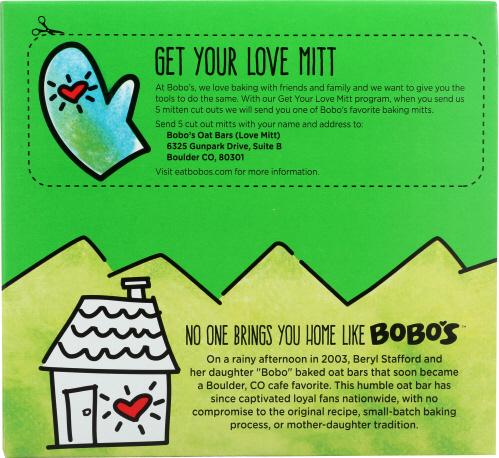 GET YOUR LOVE MITT

At Bobo's, we love baking with friends and family and we want to give you the tools to do the same. With our Get Your Love Mitt program, when you send us 5 mitten cut outs we will send you one of Bobo's favorite baking mitts.

Send 5 cut out mitts with your name and address to:
Bobo's Oat Bars (Love Mitt)
6325 Gunpark Drive, Suite B
Boulder CO, 80301

Visit eatbobos.com for more information.

NO ONE BRINGS YOU HOME LIKE BOBO'S™

On a rainy afternoon in 2003, Beryl Stafford and her daughter "Bobo" baked oat bars that soon became a Boulder, CO cafe favorite. This humble oat bar has since captivated loyal fans nationwide, with no compromise to the original recipe, small-batch baking process, or mother-daughter tradition.